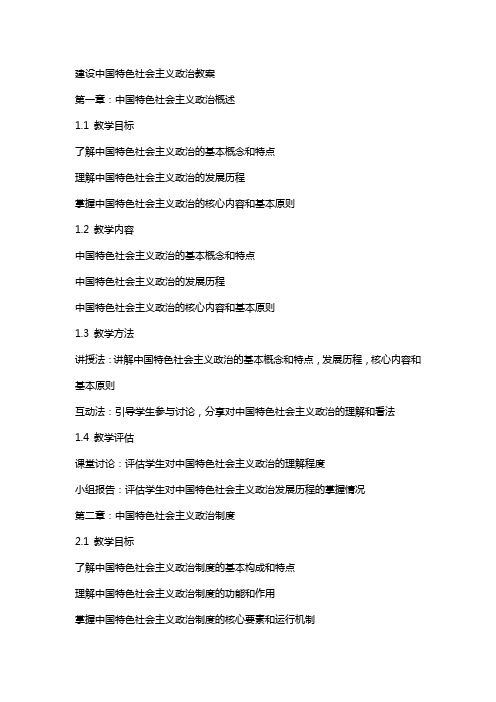 建设中国特色社会主义政治教案

第一章：中国特色社会主义政治概述

1.1 教学目标

了解中国特色社会主义政治的基本概念和特点

理解中国特色社会主义政治的发展历程

掌握中国特色社会主义政治的核心内容和基本原则

1.2 教学内容

中国特色社会主义政治的基本概念和特点

中国特色社会主义政治的发展历程

中国特色社会主义政治的核心内容和基本原则

1.3 教学方法

讲授法：讲解中国特色社会主义政治的基本概念和特点，发展历程，核心内容和基本原则

互动法：引导学生参与讨论，分享对中国特色社会主义政治的理解和看法

1.4 教学评估

课堂讨论：评估学生对中国特色社会主义政治的理解程度

小组报告：评估学生对中国特色社会主义政治发展历程的掌握情况

第二章：中国特色社会主义政治制度

2.1 教学目标

了解中国特色社会主义政治制度的基本构成和特点

理解中国特色社会主义政治制度的功能和作用

掌握中国特色社会主义政治制度的核心要素和运行机制